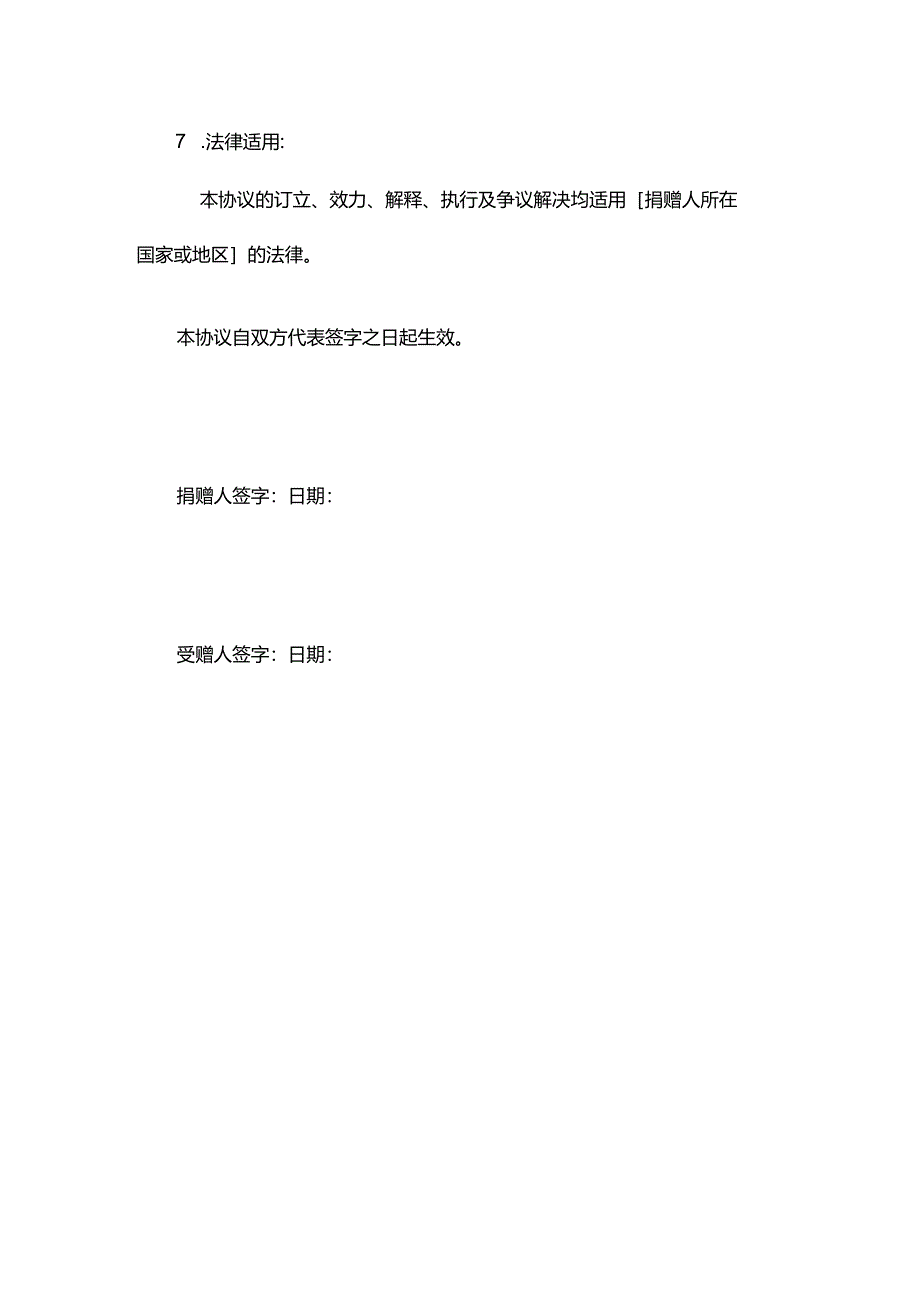 7 .法律适用:

本协议的订立、效力、解释、执行及争议解决均适用［捐赠人所在国家或地区］的法律。

本协议自双方代表签字之日起生效。

捐赠人签字：日期：

受赠人签字：日期：